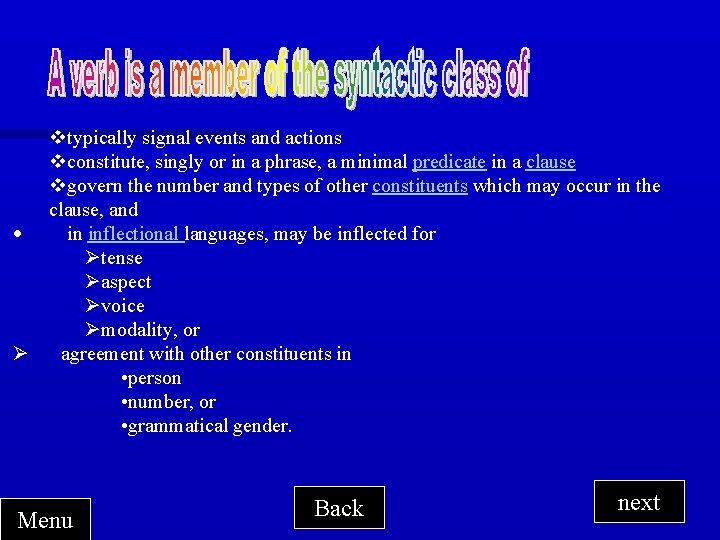 A verb is a member of the syntactic class of

❖typically signal events and actions
❖constitute, singly or in a phrase, a minimal predicate in a clause
❖govern the number and types of other constituents which may occur in the clause, and

• in inflectional languages, may be inflected for
➢tense
➢aspect
➢voice
➢modality, or
➢ agreement with other constituents in
•person
•number, or
•grammatical gender.

Menu

Back

next